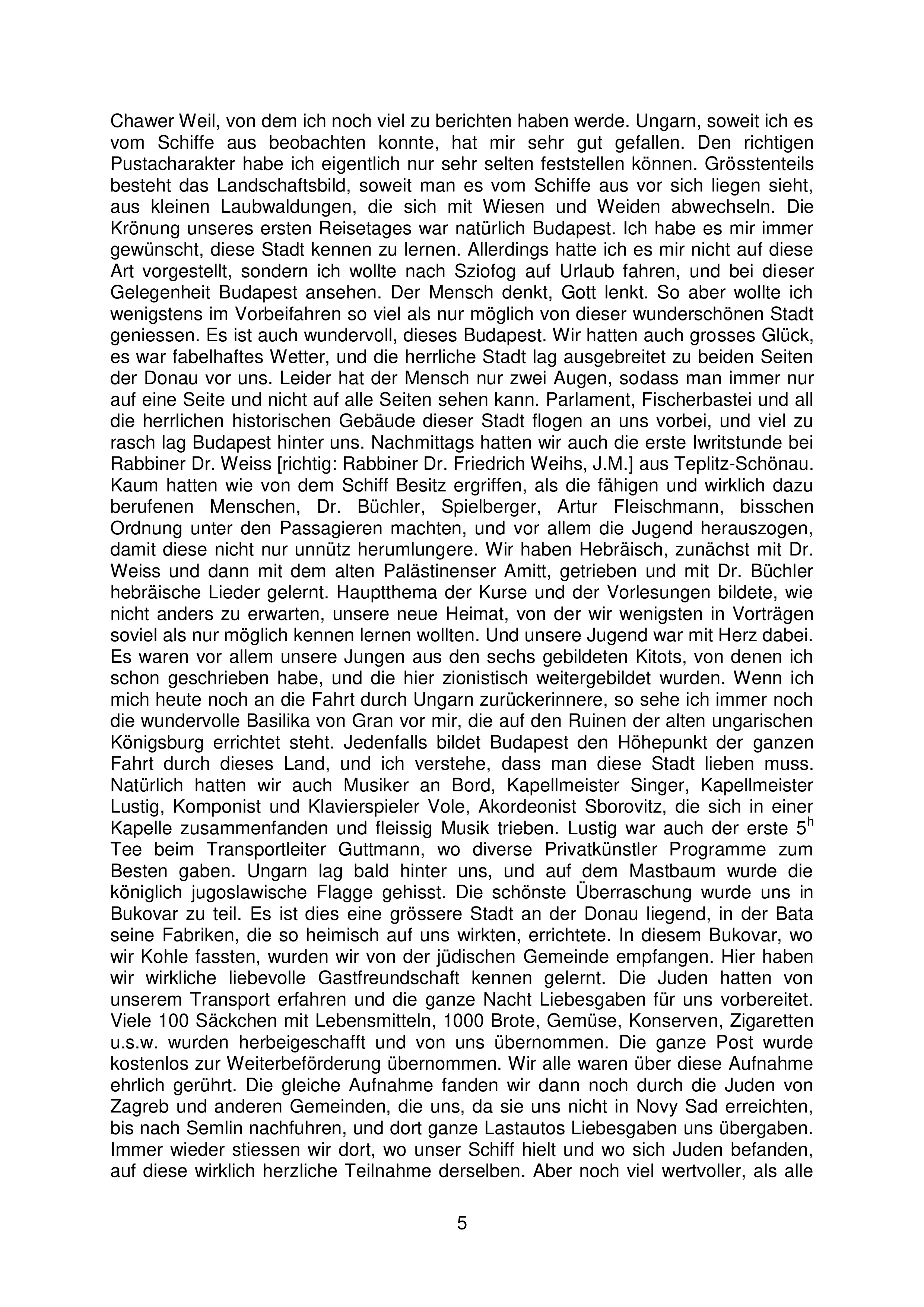 Chawer Weil, von dem ich noch viel zu berichten haben werde. Ungarn, soweit ich es vom Schiffe aus beobachten konnte, hat mir sehr gut gefallen. Den richtigen Pustacharakter habe ich eigentlich nur sehr selten feststellen können. Grösstenteils besteht das Landschaftsbild, soweit man es vom Schiffe aus vor sich liegen sieht, aus kleinen Laubwaldungen, die sich mit Wiesen und Weiden abwechseln. Die Krönung unseres ersten Reisetages war natürlich Budapest. Ich habe es mir immer gewünscht, diese Stadt kennen zu lernen. Allerdings hatte ich es mir nicht auf diese Art vorgestellt, sondern ich wollte nach Sziofog auf Urlaub fahren, und bei dieser Gelegenheit Budapest ansehen. Der Mensch denkt, Gott lenkt. So aber wollte ich wenigstens im Vorbeifahren so viel als nur möglich von dieser wunderschönen Stadt geniessen. Es ist auch wundervoll, dieses Budapest. Wir hatten auch grosses Glück, es war fabelhaftes Wetter, und die herrliche Stadt lag ausgebreitet zu beiden Seiten der Donau vor uns. Leider hat der Mensch nur zwei Augen, sodass man immer nur auf eine Seite und nicht auf alle Seiten sehen kann. Parlament, Fischerbastei und all die herrlichen historischen Gebäude dieser Stadt flogen an uns vorbei, und viel zu rasch lag Budapest hinter uns. Nachmittags hatten wir auch die erste Iwritstunde bei Rabbiner Dr. Weiss [richtig: Rabbiner Dr. Friedrich Weihs, J.M.] aus Teplitz-Schönau. Kaum hatten wie von dem Schiff Besitz ergriffen, als die fähigen und wirklich dazu berufenen Menschen, Dr. Büchler, Spielberger, Artur Fleischmann, bisschen Ordnung unter den Passagieren machten, und vor allem die Jugend herauszogen, damit diese nicht nur unnütz herumlungere. Wir haben Hebräisch, zunächst mit Dr. Weiss und dann mit dem alten Palästinenser Amitt, getrieben und mit Dr. Büchler hebräische Lieder gelernt. Hauptthema der Kurse und der Vorlesungen bildete, wie nicht anders zu erwarten, unsere neue Heimat, von der wir wenigsten in Vorträgen soviel als nur möglich kennen lernen wollten. Und unsere Jugend war mit Herz dabei. Es waren vor allem unsere Jungen aus den sechs gebildeten Kitots, von denen ich schon geschrieben habe, und die hier zionistisch weitergebildet wurden. Wenn ich mich heute noch an die Fahrt durch Ungarn zurückerinnere, so sehe ich immer noch die wundervolle Basilika von Gran vor mir, die auf den Ruinen der alten ungarischen Königsburg errichtet steht. Jedenfalls bildet Budapest den Höhepunkt der ganzen Fahrt durch dieses Land, und ich verstehe, dass man diese Stadt lieben muss. Natürlich hatten wir auch Musiker an Bord, Kapellmeister Singer, Kapellmeister Lustig, Komponist und Klavierspieler Vole, Akordeonist Sborovitz, die sich in einer Kapelle zusammenfanden und fleissig Musik trieben. Lustig war auch der erste $5^h$ Tee beim Transportleiter Guttmann, wo diverse Privatkünstler Programme zum Besten gaben. Ungarn lag bald hinter uns, und auf dem Mastbaum wurde die königlich jugoslawische Flagge gehisst. Die schönste Überraschung wurde uns in Bukovar zu teil. Es ist dies eine grössere Stadt an der Donau liegend, in der Bata seine Fabriken, die so heimisch auf uns wirkten, errichtete. In diesem Bukovar, wo wir Kohle fassten, wurden wir von der jüdischen Gemeinde empfangen. Hier haben wir wirkliche liebevolle Gastfreundschaft kennen gelernt. Die Juden hatten von unserem Transport erfahren und die ganze Nacht Liebesgaben für uns vorbereitet. Viele 100 Säckchen mit Lebensmitteln, 1000 Brote, Gemüse, Konserven, Zigaretten u.s.w. wurden herbeigeschafft und von uns übernommen. Die ganze Post wurde kostenlos zur Weiterbeförderung übernommen. Wir alle waren über diese Aufnahme ehrlich gerührt. Die gleiche Aufnahme fanden wir dann noch durch die Juden von Zagreb und anderen Gemeinden, die uns, da sie uns nicht in Novy Sad erreichten, bis nach Semlin nachfuhren, und dort ganze Lastautos Liebesgaben uns übergaben. Immer wieder stiessen wir dort, wo unser Schiff hielt und wo sich Juden befanden, auf diese wirklich herzliche Teilnahme derselben. Aber noch viel wertvoller, als alle

5